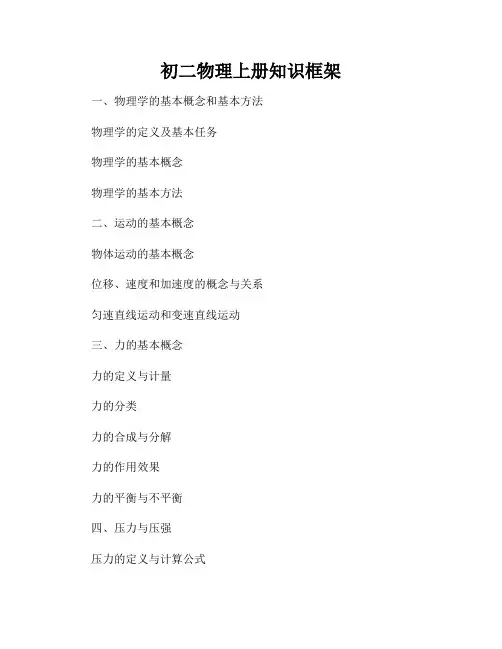 初二物理上册知识框架

一、物理学的基本概念和基本方法

物理学的定义及基本任务

物理学的基本概念

物理学的基本方法

二、运动的基本概念

物体运动的基本概念

位移、速度和加速度的概念与关系

匀速直线运动和变速直线运动

三、力的基本概念

力的定义与计量

力的分类

力的合成与分解

力的作用效果

力的平衡与不平衡

四、压力与压强

压力的定义与计算公式